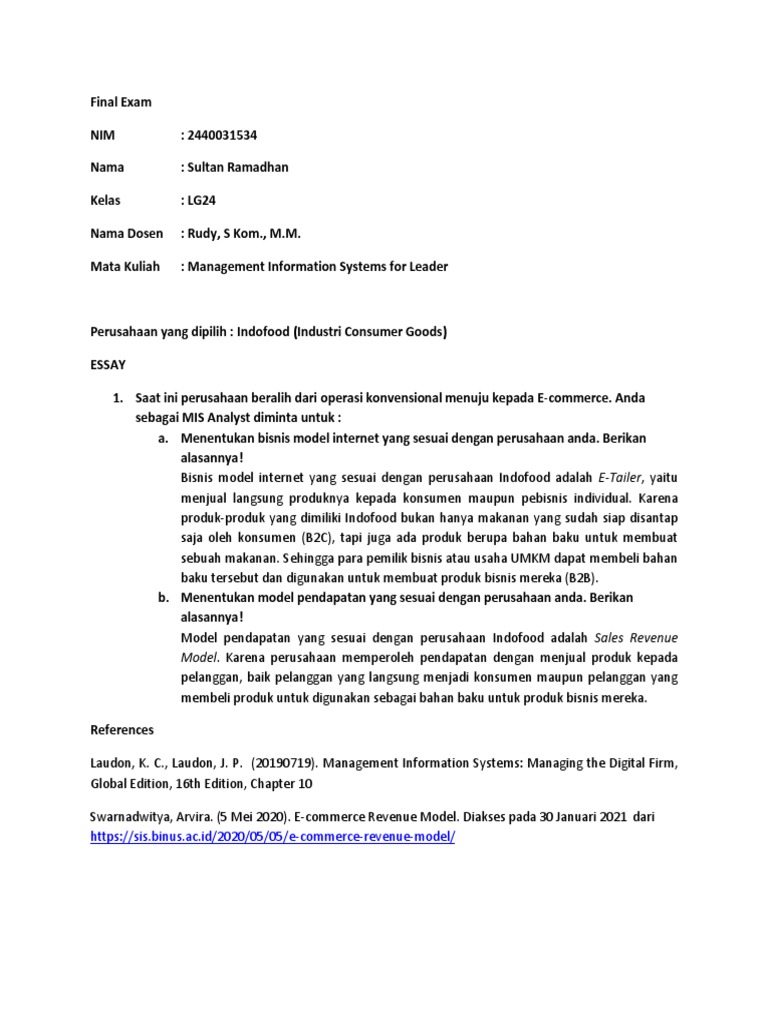 Final Exam

NIM : 2440031534

Nama : Sultan Ramadhan

Kelas : LG24

Nama Dosen : Rudy, S Kom., M.M.

Mata Kuliah : Management Information Systems for Leader

Perusahaan yang dipilih : Indofood (Industri Consumer Goods)

ESSAY

1. Saat ini perusahaan beralih dari operasi konvensional menuju kepada E-commerce. Anda sebagai MIS Analyst diminta untuk :

a. Menentukan bisnis model internet yang sesuai dengan perusahaan anda. Berikan alasannya!

Bisnis model internet yang sesuai dengan perusahaan Indofood adalah E-Tailer, yaitu menjual langsung produknya kepada konsumen maupun pebisnis individual. Karena produk-produk yang dimiliki Indofood bukan hanya makanan yang sudah siap disantap saja oleh konsumen (B2C), tapi juga ada produk berupa bahan baku untuk membuat sebuah makanan. Sehingga para pemilik bisnis atau usaha UMKM dapat membeli bahan baku tersebut dan digunakan untuk membuat produk bisnis mereka (B2B).

b. Menentukan model pendapatan yang sesuai dengan perusahaan anda. Berikan alasannya!

Model pendapatan yang sesuai dengan perusahaan Indofood adalah Sales Revenue Model. Karena perusahaan memperoleh pendapatan dengan menjual produk kepada pelanggan, baik pelanggan yang langsung menjadi konsumen maupun pelanggan yang membeli produk untuk digunakan sebagai bahan baku untuk produk bisnis mereka.

References

Laudon, K. C., Laudon, J. P. (20190719). Management Information Systems: Managing the Digital Firm, Global Edition, 16th Edition, Chapter 10

Swarnadwitya, Arvira. (5 Mei 2020). E-commerce Revenue Model. Diakses pada 30 Januari 2021 dari https://sis.binus.ac.id/2020/05/05/e-commerce-revenue-model/